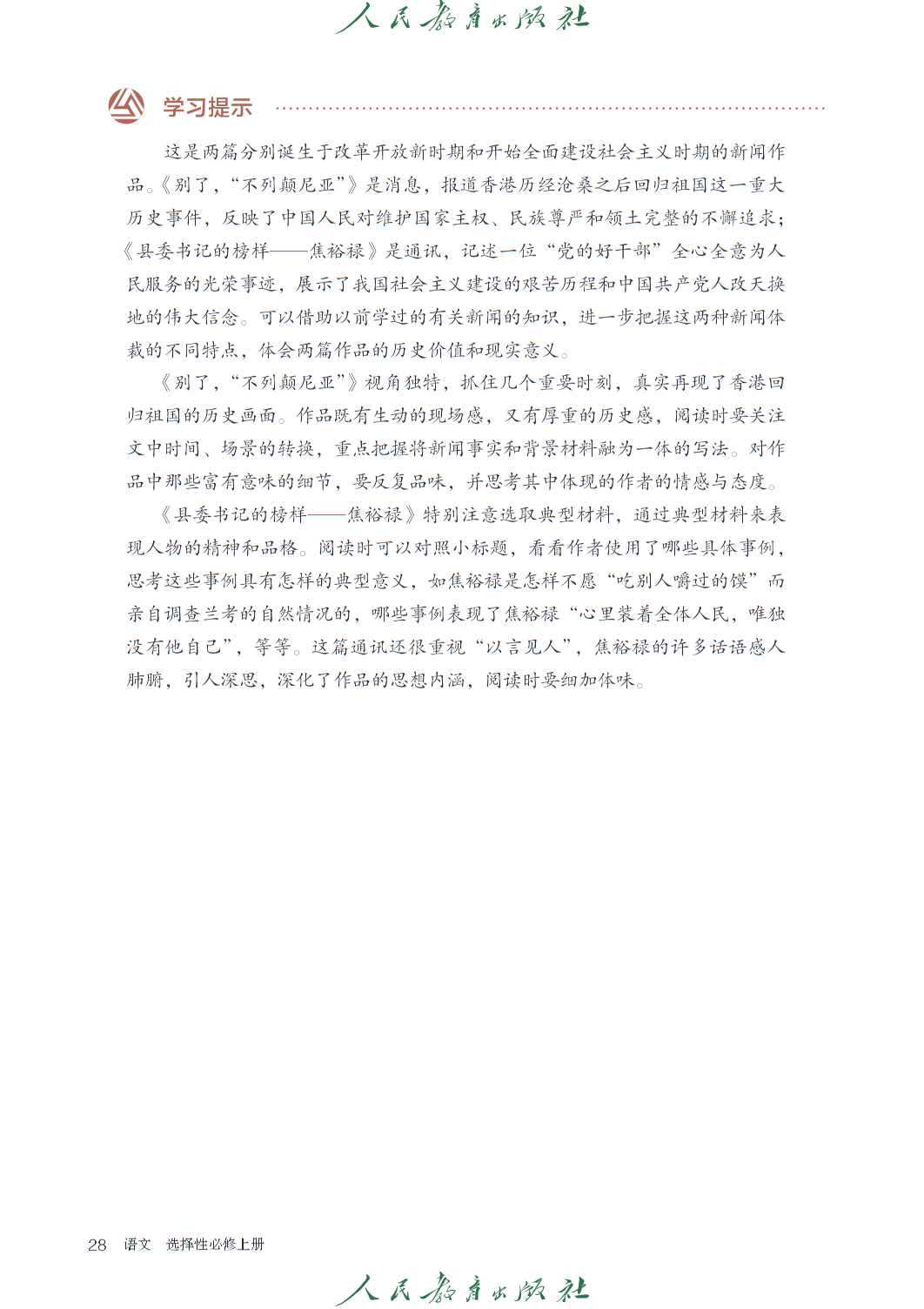 人民教育出版社

学习提示

这是两篇分别诞生于改革开放新时期和开始全面建设社会主义时期的新闻作品。《别了，“不列颠尼亚”》是消息，报道香港历经沧桑之后回归祖国这一重大历史事件，反映了中国人民对维护国家主权、民族尊严和领土完整的不懈追求；《县委书记的榜样——焦裕禄》是通讯，记述一位“党的好干部”全心全意为人民服务的光荣事迹，展示了我国社会主义建设的艰苦历程和中国共产党人改天换地的伟大信念。可以借助以前学过的有关新闻的知识，进一步把握这两种新闻体裁的不同特点，体会两篇作品的历史价值和现实意义。

《别了，“不列颠尼亚”》视角独特，抓住几个重要时刻，真实再现了香港回归祖国的历史画面。作品既有生动的现场感，又有厚重的历史感，阅读时要关注文中时间、场景的转换，重点把握将新闻事实和背景材料融为一体的写法。对作品中那些富有意味的细节，要反复品味，并思考其中体现的作者的情感与态度。

《县委书记的榜样——焦裕禄》特别注意选取典型材料，通过典型材料来表现人物的精神和品格。阅读时可以对照小标题，看看作者使用了哪些具体事例，思考这些事例具有怎样的典型意义，如焦裕禄是怎样不愿“吃别人嚼过的馍”而亲自调查兰考的自然情况的，哪些事例表现了焦裕禄“心里装着全体人民，唯独没有他自己”，等等。这篇通讯还很重视“以言见人”，焦裕禄的许多话语感人肺腑，引人深思，深化了作品的思想内涵，阅读时要细加体味。

28 语文 选择性必修上册

人民教育出版社